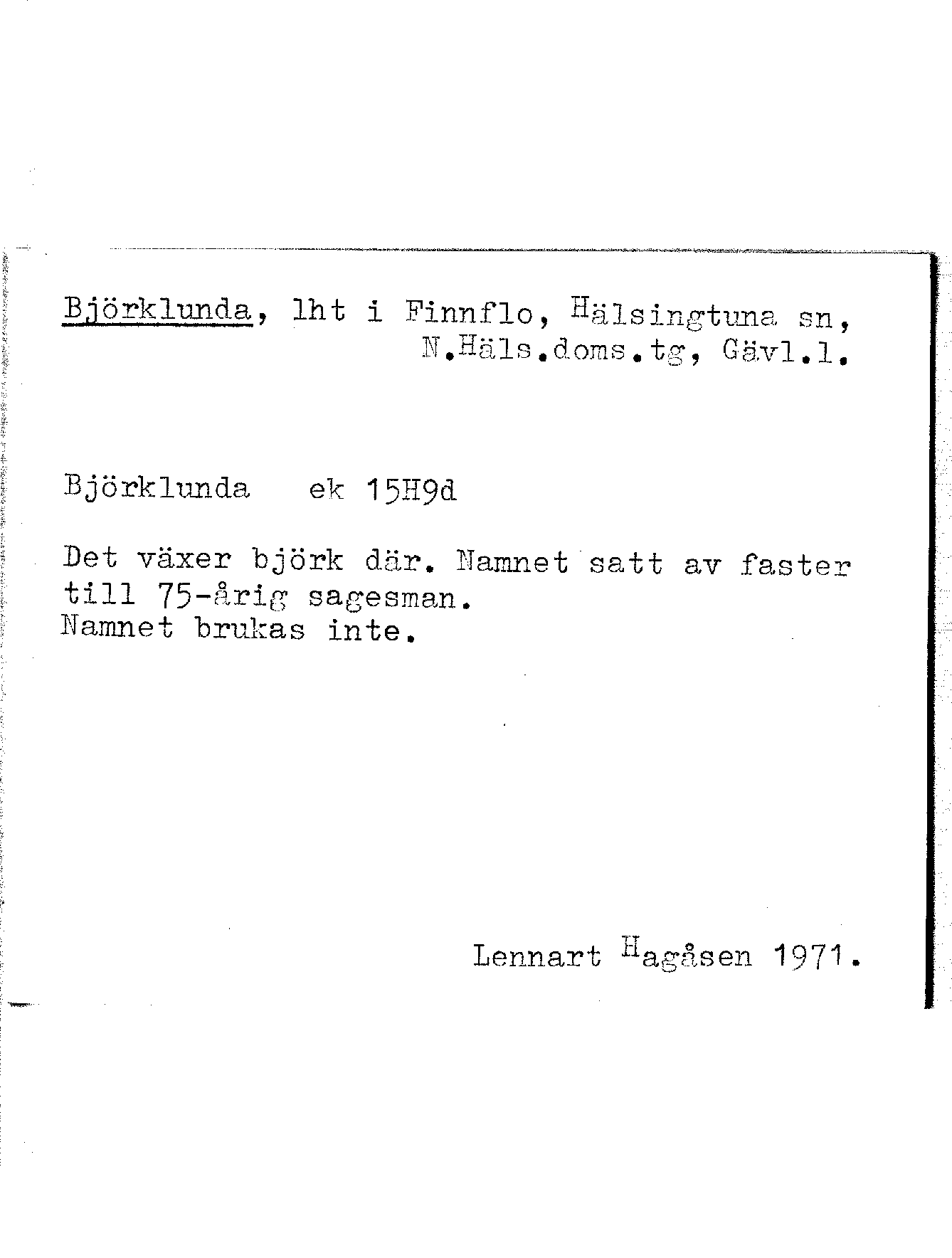 Björklunda, lht i Finnflo, Hälsingtuna sn, N.Häls.doms.tg, Gävl.l.

Björklunda ek 15H9d

Det växer björk där. Namnet satt av faster till 75-årig sagesman.
Namnet brukas inte.

Lennart Hagåsen 1971.